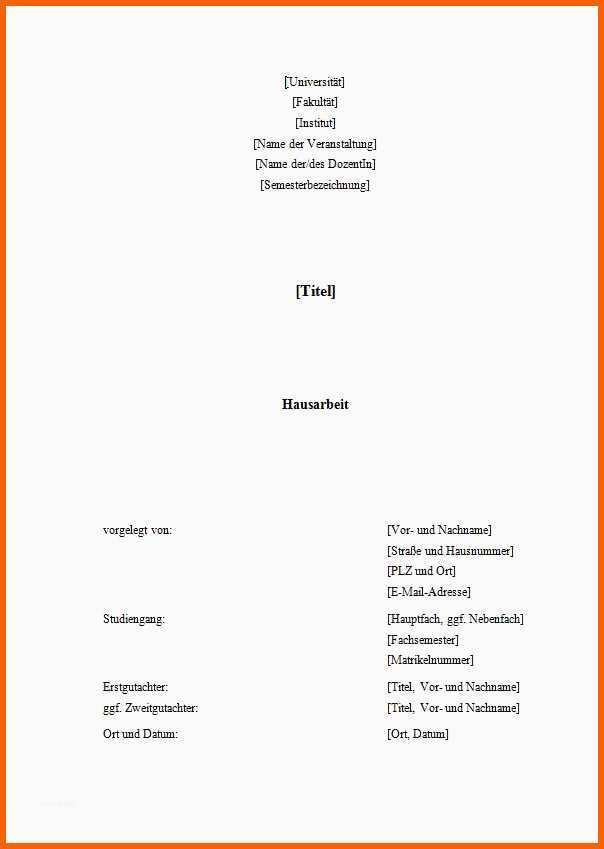 [Universität]
[Fakultät]
[Institut]
[Name der Veranstaltung]
[Name der/des DozentIn]
[Semesterbezeichnung]

[Titel]

Hausarbeit

vorgelegt von: [Vor- und Nachname]
[Straße und Hausnummer]
[PLZ und Ort]
[E-Mail-Adresse]

Studiengang: [Hauptfach, ggf. Nebenfach]
[Fachsemester]
[Matrikelnummer]

Erstgutachter: [Titel, Vor- und Nachname]
ggf. Zweitgutachter: [Titel, Vor- und Nachname]

Ort und Datum: [Ort, Datum]